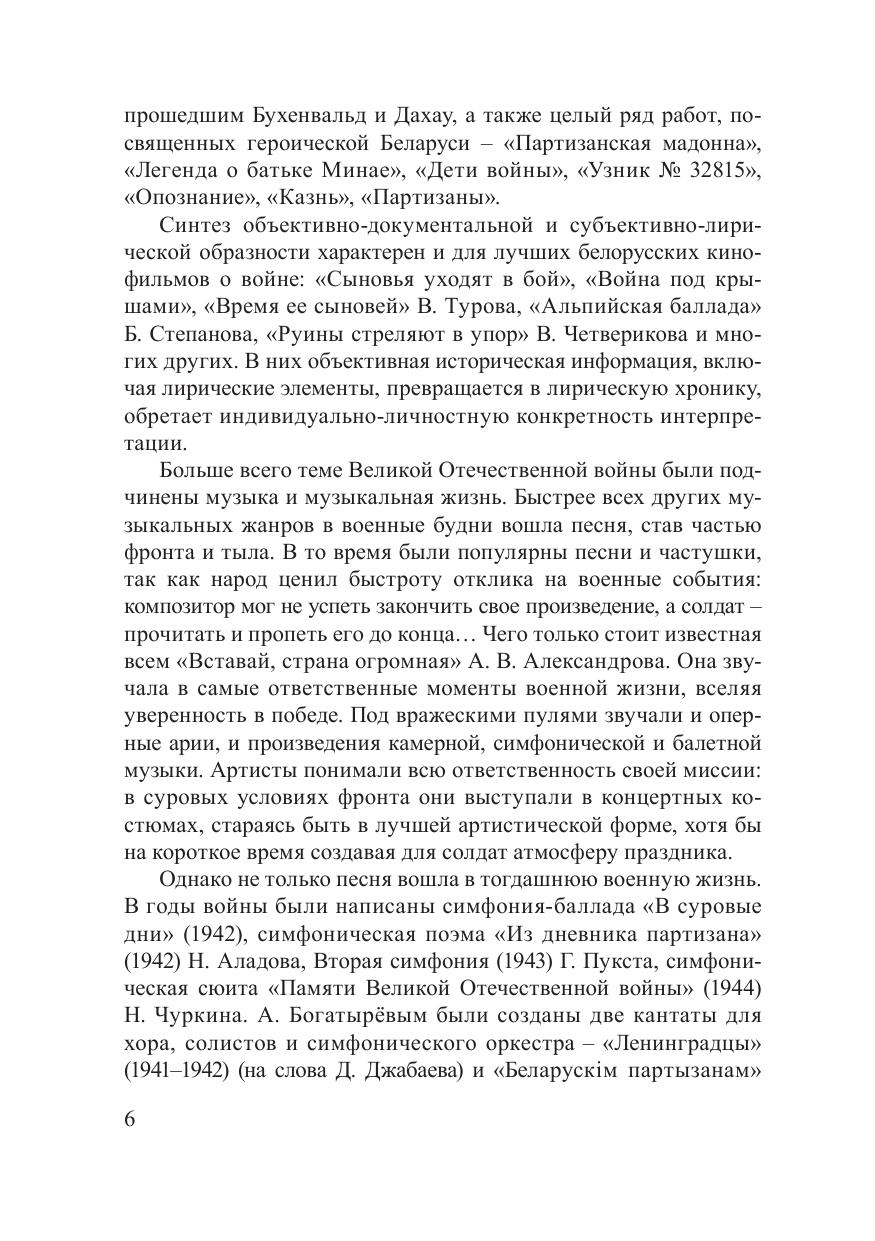 прошедшим Бухенвальд и Дахау, а также целый ряд работ, посвященных героической Беларуси – «Партизанская мадонна», «Легенда о батьке Минае», «Дети войны», «Узник № 32815», «Опознание», «Казнь», «Партизаны».

Синтез объективно-документальной и субъективно-лирической образности характерен и для лучших белорусских кинофильмов о войне: «Сыновья уходят в бой», «Война под крышами», «Время ее сыновей» В. Турова, «Альпийская баллада» Б. Степанова, «Руины стреляют в упор» В. Четверикова и многих других. В них объективная историческая информация, включая лирические элементы, превращается в лирическую хронику, обретает индивидуально-личностную конкретность интерпретации.

Больше всего теме Великой Отечественной войны были подчинены музыка и музыкальная жизнь. Быстрее всех других музыкальных жанров в военные будни вошла песня, став частью фронта и тыла. В то время были популярны песни и частушки, так как народ ценил быстроту отклика на военные события: композитор мог не успеть закончить свое произведение, а солдат – прочитать и пропеть его до конца… Чего только стоит известная всем «Вставай, страна огромная» А. В. Александрова. Она звучала в самые ответственные моменты военной жизни, вселяя уверенность в победе. Под вражескими пулями звучали и оперные арии, и произведения камерной, симфонической и балетной музыки. Артисты понимали всю ответственность своей миссии: в суровых условиях фронта они выступали в концертных костюмах, стараясь быть в лучшей артистической форме, хотя бы на короткое время создавая для солдат атмосферу праздника.

Однако не только песня вошла в тогдашнюю военную жизнь. В годы войны были написаны симфония-баллада «В суровые дни» (1942), симфоническая поэма «Из дневника партизана» (1942) Н. Аладова, Вторая симфония (1943) Г. Пукста, симфоническая сюита «Памяти Великой Отечественной войны» (1944) Н. Чуркина. А. Богатырёвым были созданы две кантаты для хора, солистов и симфонического оркестра – «Ленинградцы» (1941–1942) (на слова Д. Джабаева) и «Беларускім партызанам»

6